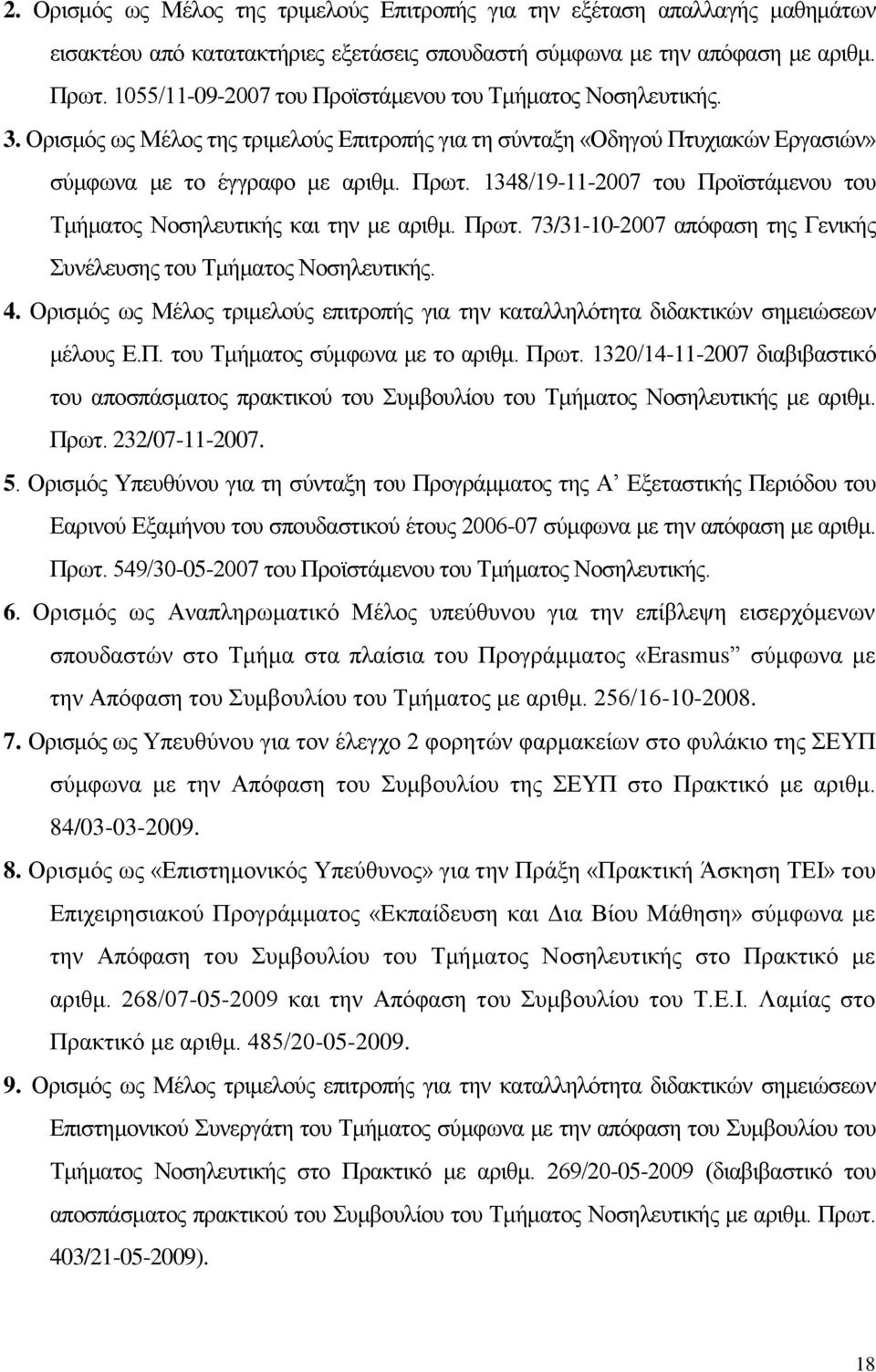 2. Ορισμός ως Μέλος της τριμελούς Επιτροπής για την εξέταση απαλλαγής μαθημάτων εισακτέου από κατατακτήριες εξετάσεις σπουδαστή σύμφωνα με την απόφαση με αριθμ. Πρωτ. 1055/11-09-2007 του Προϊστάμενου του Τμήματος Νοσηλευτικής.

3. Ορισμός ως Μέλος της τριμελούς Επιτροπής για τη σύνταξη «Οδηγού Πτυχιακών Εργασιών» σύμφωνα με το έγγραφο με αριθμ. Πρωτ. 1348/19-11-2007 του Προϊστάμενου του Τμήματος Νοσηλευτικής και την με αριθμ. Πρωτ. 73/31-10-2007 απόφαση της Γενικής Συνέλευσης του Τμήματος Νοσηλευτικής.

4. Ορισμός ως Μέλος τριμελούς επιτροπής για την καταλληλότητα διδακτικών σημειώσεων μέλους Ε.Π. του Τμήματος σύμφωνα με το αριθμ. Πρωτ. 1320/14-11-2007 διαβιβαστικό του αποσπάσματος πρακτικού του Συμβουλίου του Τμήματος Νοσηλευτικής με αριθμ. Πρωτ. 232/07-11-2007.

5. Ορισμός Υπευθύνου για τη σύνταξη του Προγράμματος της Α’ Εξεταστικής Περιόδου του Εαρινού Εξαμήνου του σπουδαστικού έτους 2006-07 σύμφωνα με την απόφαση με αριθμ. Πρωτ. 549/30-05-2007 του Προϊστάμενου του Τμήματος Νοσηλευτικής.

6. Ορισμός ως Αναπληρωματικό Μέλος υπεύθυνου για την επίβλεψη εισερχόμενων σπουδαστών στο Τμήμα στα πλαίσια του Προγράμματος «Erasmus” σύμφωνα με την Απόφαση του Συμβουλίου του Τμήματος με αριθμ. 256/16-10-2008.

7. Ορισμός ως Υπευθύνου για τον έλεγχο 2 φορητών φαρμακείων στο φυλάκιο της ΣΕΥΠ σύμφωνα με την Απόφαση του Συμβουλίου της ΣΕΥΠ στο Πρακτικό με αριθμ. 84/03-03-2009.

8. Ορισμός ως «Επιστημονικός Υπεύθυνος» για την Πράξη «Πρακτική Άσκηση ΤΕΙ» του Επιχειρησιακού Προγράμματος «Εκπαίδευση και Δια Βίου Μάθηση» σύμφωνα με την Απόφαση του Συμβουλίου του Τμήματος Νοσηλευτικής στο Πρακτικό με αριθμ. 268/07-05-2009 και την Απόφαση του Συμβουλίου του Τ.Ε.Ι. Λαμίας στο Πρακτικό με αριθμ. 485/20-05-2009.

9. Ορισμός ως Μέλος τριμελούς επιτροπής για την καταλληλότητα διδακτικών σημειώσεων Επιστημονικού Συνεργάτη του Τμήματος σύμφωνα με την απόφαση του Συμβουλίου του Τμήματος Νοσηλευτικής στο Πρακτικό με αριθμ. 269/20-05-2009 (διαβιβαστικό του αποσπάσματος πρακτικού του Συμβουλίου του Τμήματος Νοσηλευτικής με αριθμ. Πρωτ. 403/21-05-2009).

18